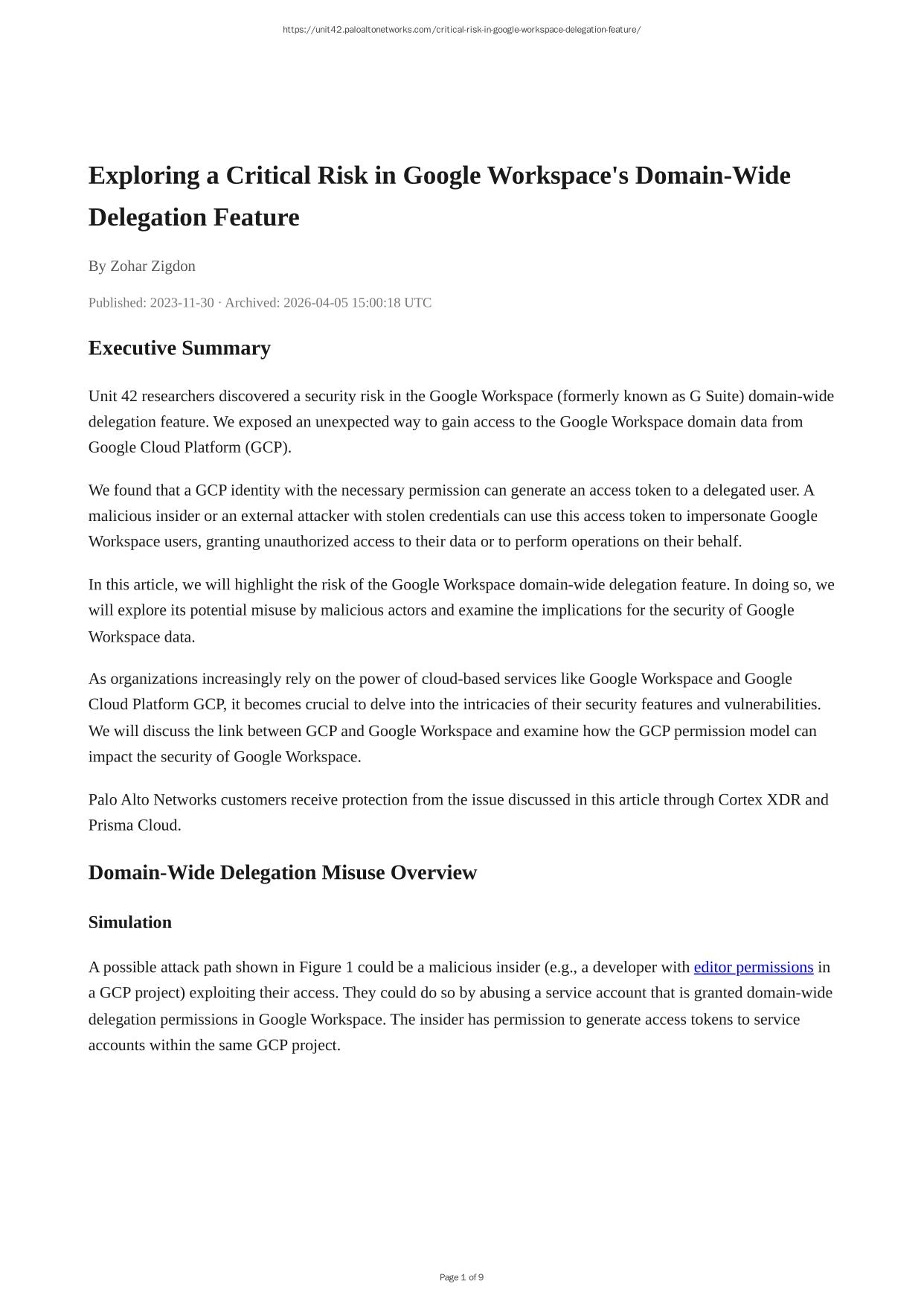 https://unit42.paloaltonetworks.com/critical-risk-in-google-workspace-delegation-feature/

Exploring a Critical Risk in Google Workspace's Domain-Wide Delegation Feature

By Zohar Zigdon

Published: 2023-11-30 · Archived: 2026-04-05 15:00:18 UTC

Executive Summary

Unit 42 researchers discovered a security risk in the Google Workspace (formerly known as G Suite) domain-wide delegation feature. We exposed an unexpected way to gain access to the Google Workspace domain data from Google Cloud Platform (GCP).

We found that a GCP identity with the necessary permission can generate an access token to a delegated user. A malicious insider or an external attacker with stolen credentials can use this access token to impersonate Google Workspace users, granting unauthorized access to their data or to perform operations on their behalf.

In this article, we will highlight the risk of the Google Workspace domain-wide delegation feature. In doing so, we will explore its potential misuse by malicious actors and examine the implications for the security of Google Workspace data.

As organizations increasingly rely on the power of cloud-based services like Google Workspace and Google Cloud Platform GCP, it becomes crucial to delve into the intricacies of their security features and vulnerabilities. We will discuss the link between GCP and Google Workspace and examine how the GCP permission model can impact the security of Google Workspace.

Palo Alto Networks customers receive protection from the issue discussed in this article through Cortex XDR and Prisma Cloud.

Domain-Wide Delegation Misuse Overview

Simulation

A possible attack path shown in Figure 1 could be a malicious insider (e.g., a developer with editor permissions in a GCP project) exploiting their access. They could do so by abusing a service account that is granted domain-wide delegation permissions in Google Workspace. The insider has permission to generate access tokens to service accounts within the same GCP project.

Page 1 of 9